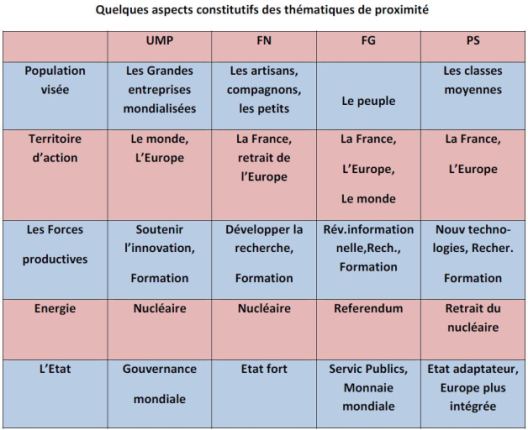 Quelques aspects constitutifs des thématiques de proximité

| | UMP | FN | FG | PS |
|---|---|---|---|---|
| Population visée | Les Grandes entreprises mondialisées | Les artisans, compagnons, les petits | Le peuple | Les classes moyennes |
| Territoire d'action | Le monde, L'Europe | La France, retrait de l'Europe | La France, L'Europe, Le monde | La France, L'Europe |
| Les Forces productives | Soutenir l'innovation, Formation | Développer la recherche, Formation | Rév.informationnelle,Rech., Formation | Nouv technologies, Recher. Formation |
| Energie | Nucléaire | Nucléaire | Referendum | Retrait du nucléaire |
| L'Etat | Gouvernance mondiale | Etat fort | Servic Publics, Monnaie mondiale | Etat adaptateur, Europe plus intégrée |